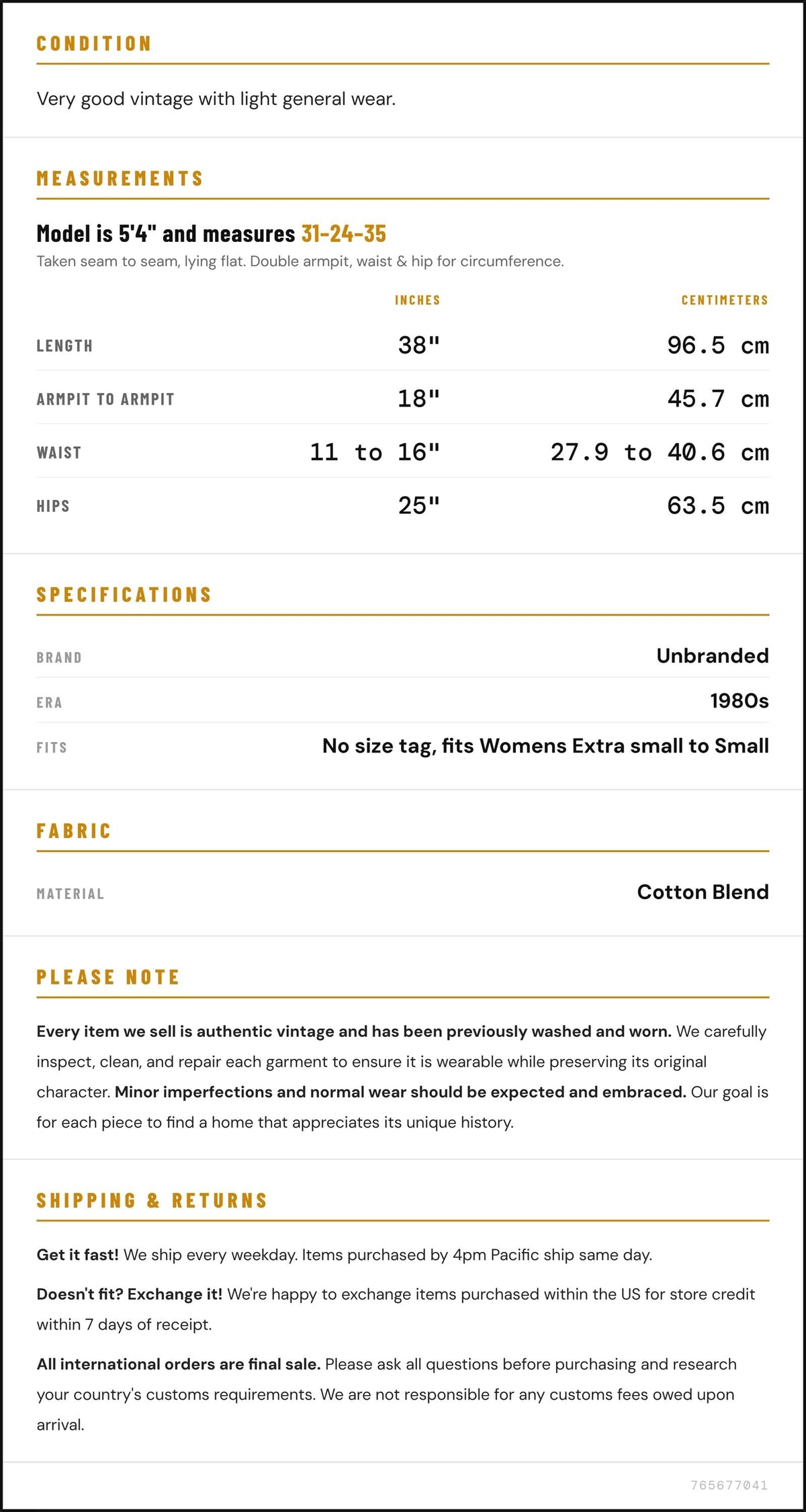 CONDITION

Very good vintage with light general wear.

MEASUREMENTS

Model is 5'4" and measures 31-24-35

Taken seam to seam, lying flat. Double armpit, waist & hip for circumference.

|  | INCHES | CENTIMETERS |
|---|---|---|
| LENGTH | 38" | 96.5 cm |
| ARMPIT TO ARMPIT | 18" | 45.7 cm |
| WAIST | 11 to 16" | 27.9 to 40.6 cm |
| HIPS | 25" | 63.5 cm |

SPECIFICATIONS

BRAND
Unbranded

ERA
1980s

FITS
No size tag, fits Womens Extra small to Small

FABRIC

MATERIAL
Cotton Blend

PLEASE NOTE

Every item we sell is authentic vintage and has been previously washed and worn. We carefully inspect, clean, and repair each garment to ensure it is wearable while preserving its original character. Minor imperfections and normal wear should be expected and embraced. Our goal is for each piece to find a home that appreciates its unique history.

SHIPPING & RETURNS

Get it fast! We ship every weekday. Items purchased by 4pm Pacific ship same day.

Doesn't fit? Exchange it! We're happy to exchange items purchased within the US for store credit within 7 days of receipt.

All international orders are final sale. Please ask all questions before purchasing and research your country's customs requirements. We are not responsible for any customs fees owed upon arrival.

765677041